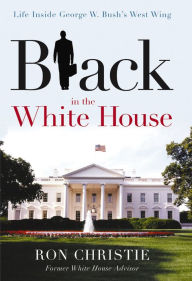 Life Inside George W. Bush's West Wing

Black

in the

White House

RON CHRISTIE

Former White House Advisor